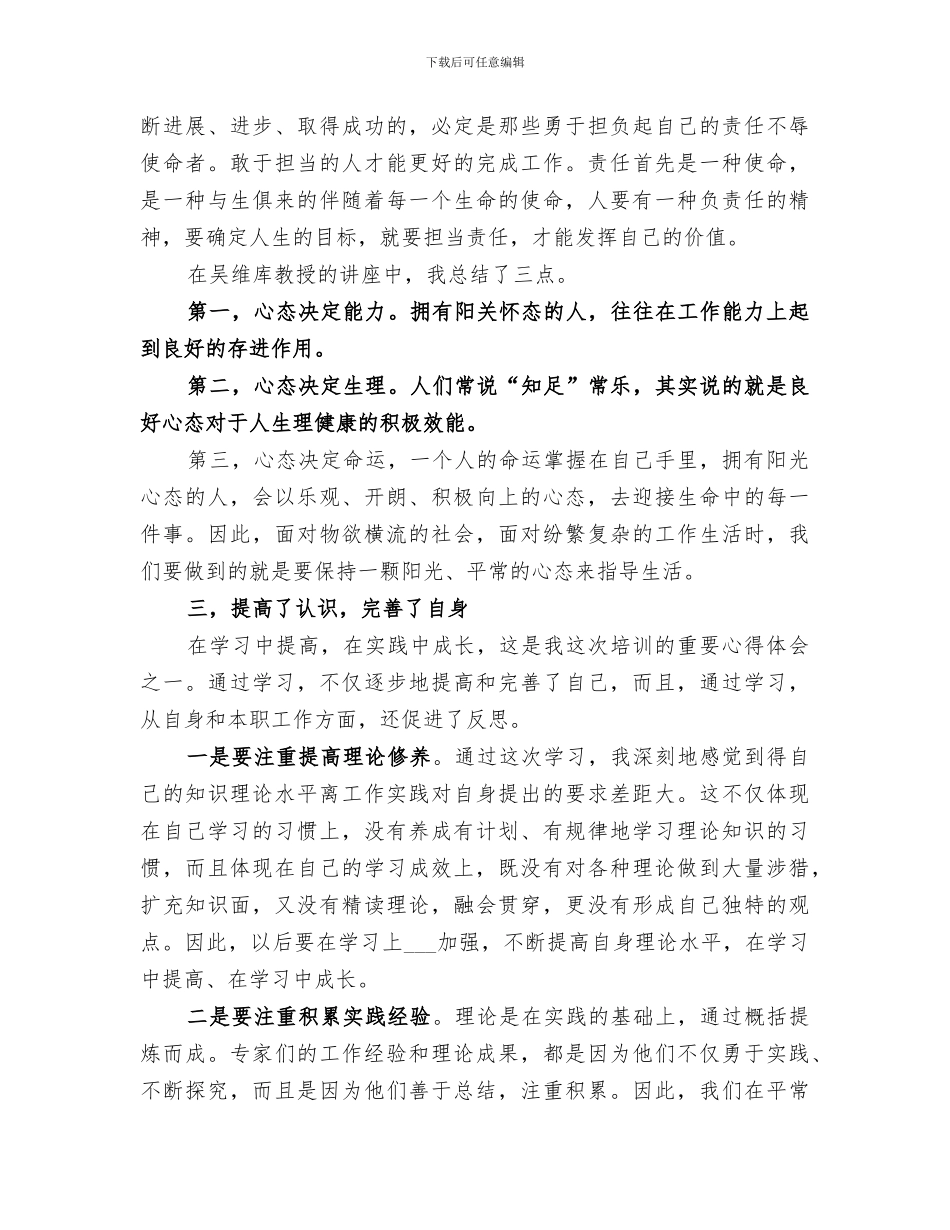 下载后可任意编辑

断进展、进步、取得成功的，必定是那些勇于担负起自己的责任不辱使命者。敢于担当的人才能更好的完成工作。责任首先是一种使命，是一种与生俱来的伴随着每一个生命的使命，人要有一种负责任的精神，要确定人生的目标，就要担当责任，才能发挥自己的价值。

在吴维库教授的讲座中，我总结了三点。

第一，心态决定能力。拥有阳关怀态的人，往往在工作能力上起到良好的存进作用。

第二，心态决定生理。人们常说“知足”常乐，其实说的就是良好心态对于人生理健康的积极效能。

第三，心态决定命运，一个人的命运掌握在自己手里，拥有阳光心态的人，会以乐观、开朗、积极向上的心态，去迎接生命中的每一件事。因此，面对物欲横流的社会，面对纷繁复杂的工作生活时，我们要做到的就是要保持一颗阳光、平常的心态来指导生活。

三，提高了认识，完善了自身

在学习中提高，在实践中成长，这是我这次培训的重要心得体会之一。通过学习，不仅逐步地提高和完善了自己，而且，通过学习，从自身和本职工作方面，还促进了反思。

一是要注重提高理论修养。通过这次学习，我深刻地感觉到得自己的知识理论水平离工作实践对自身提出的要求差距大。这不仅体现在自己学习的习惯上，没有养成有计划、有规律地学习理论知识的习惯，而且体现在自己的学习成效上，既没有对各种理论做到大量涉猎，扩充知识面，又没有精读理论，融会贯穿，更没有形成自己独特的观点。因此，以后要在学习上___加强，不断提高自身理论水平，在学习中提高、在学习中成长。

二是要注重积累实践经验。理论是在实践的基础上，通过概括提炼而成。专家们的工作经验和理论成果，都是因为他们不仅勇于实践、不断探究，而且是因为他们善于总结，注重积累。因此，我们在平常